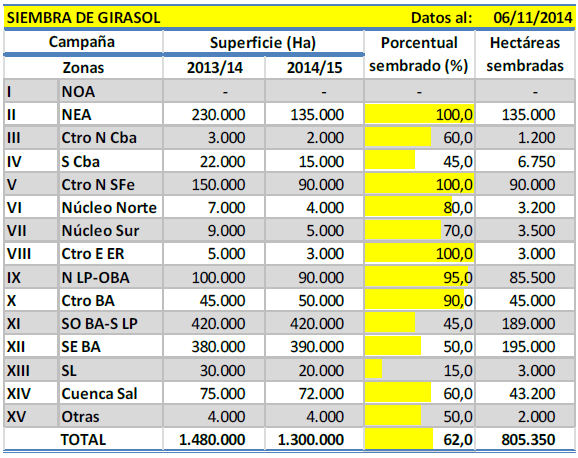 SIEMBRA DE GIRASOL Datos al: 06/11/2014

| Campaña | | Superficie (Ha) | | Porcentual sembrado (%) | Hectáreas sembradas |
|---|---|---|---|---|---|
| | Zonas | 2013/14 | 2014/15 | | |
| I | NOA | - | - | - | - |
| II | NEA | 230.000 | 135.000 | 100,0 | 135.000 |
| III | Ctro N Cba | 3.000 | 2.000 | 60,0 | 1.200 |
| IV | S Cba | 22.000 | 15.000 | 45,0 | 6.750 |
| V | Ctro N SFe | 150.000 | 90.000 | 100,0 | 90.000 |
| VI | Núcleo Norte | 7.000 | 4.000 | 80,0 | 3.200 |
| VII | Núcleo Sur | 9.000 | 5.000 | 70,0 | 3.500 |
| VIII | Ctro E ER | 5.000 | 3.000 | 100,0 | 3.000 |
| IX | N LP-OBA | 100.000 | 90.000 | 95,0 | 85.500 |
| X | Ctro BA | 45.000 | 50.000 | 90,0 | 45.000 |
| XI | SO BA-S LP | 420.000 | 420.000 | 45,0 | 189.000 |
| XII | SE BA | 380.000 | 390.000 | 50,0 | 195.000 |
| XIII | SL | 30.000 | 20.000 | 15,0 | 3.000 |
| XIV | Cuenca Sal | 75.000 | 72.000 | 60,0 | 43.200 |
| XV | Otras | 4.000 | 4.000 | 50,0 | 2.000 |
| | TOTAL | 1.480.000 | 1.300.000 | 62,0 | 805.350 |